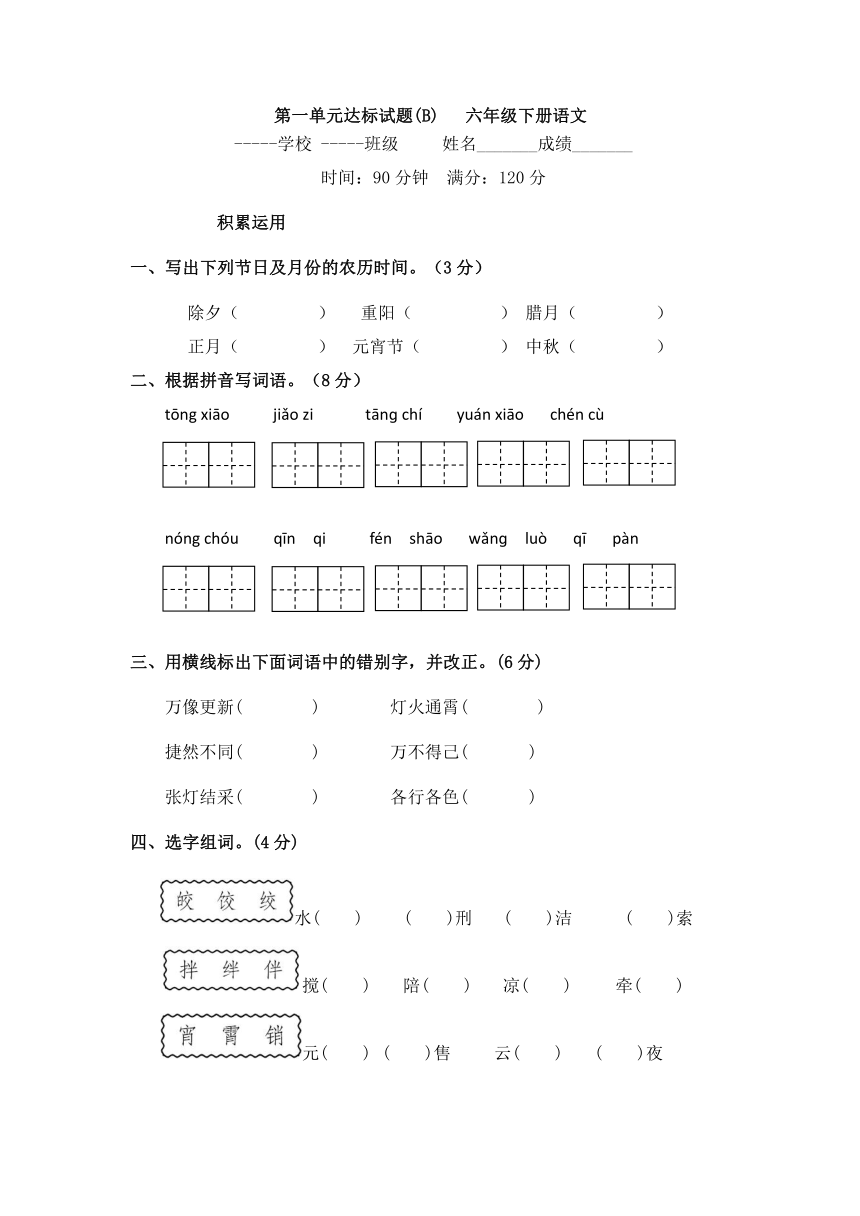 第一单元达标试题(B)　六年级下册语文

-----学校 -----班级　姓名_______成绩_______

时间：90 分钟　满分：120 分

积累运用

一、写出下列节日及月份的农历时间。（3 分）

除夕（　　　）　重阳（　　　）　腊月（　　　）

正月（　　　）　元宵节（　　　）　中秋（　　　）

二、根据拼音写词语。（8 分）

tōng xiāo　jiǎo zi　tāng chí　yuán xiāo　chén cù

nóng chóu　qīn qi　fén shāo　wǎng luò　qī pàn

三、用横线标出下面词语中的错别字，并改正。(6 分)

万像更新(　　　)　灯火通霄(　　　)

捷然不同(　　　)　万不得己(　　　)

张灯结采(　　　)　各行各色(　　　)

四、选字组词。(4 分)

皎　饺　绞　水(　　)　(　　)刑　(　　)洁　(　　)索

拌　绊　伴　搅(　　)　陪(　　)　凉(　　)　牵(　　)

宵　霄　销　元(　　)　(　　)售　云(　　)　(　　)夜